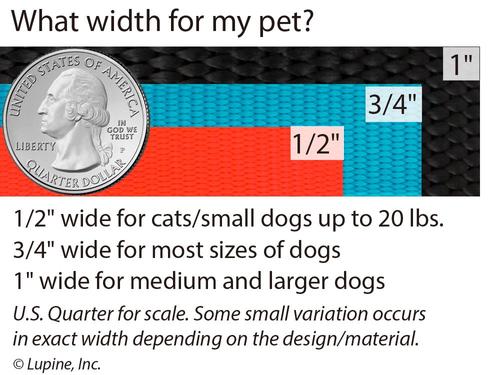 What width for my pet?

UNITED STATES OF AMERICA
IN GOD WE TRUST
LIBERTY
P
QUARTER DOLLAR

1"

3/4"

1/2"

1/2" wide for cats/small dogs up to 20 lbs.
3/4" wide for most sizes of dogs
1" wide for medium and larger dogs

U.S. Quarter for scale. Some small variation occurs in exact width depending on the design/material.

© Lupine, Inc.